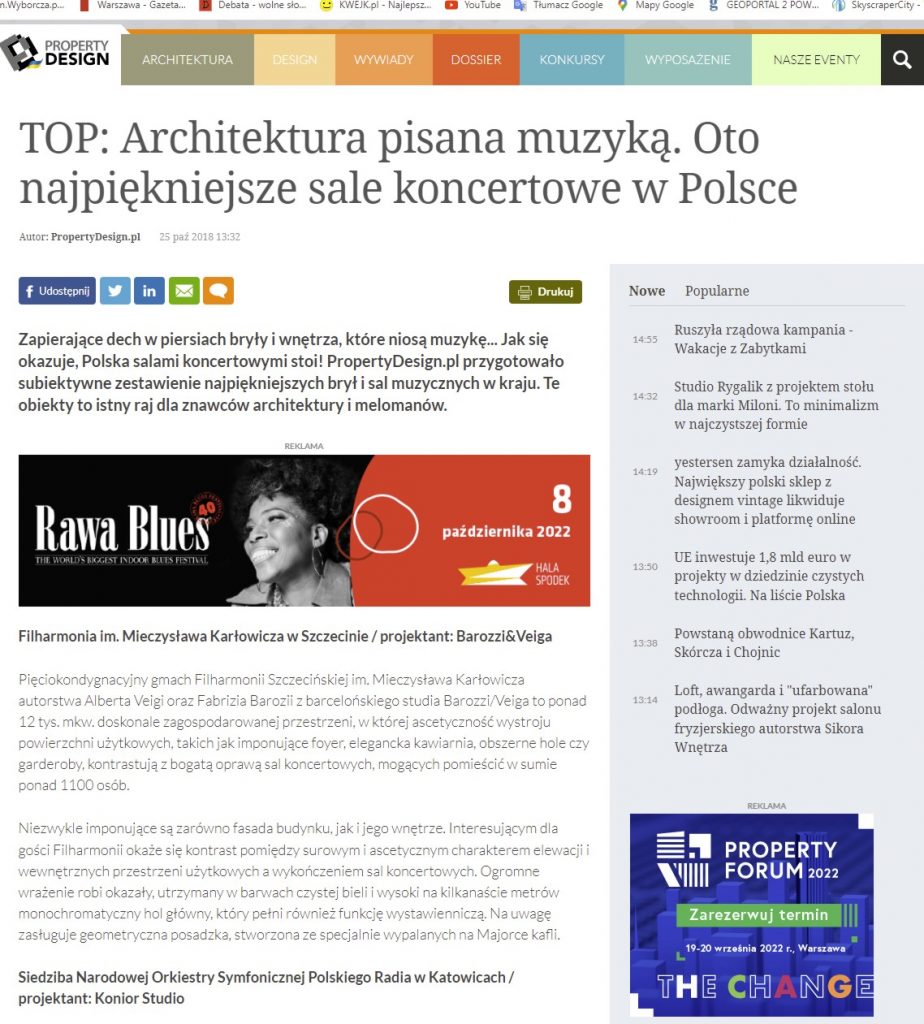 n.Wyborcza.p... Warszawa - Gazeta... Debata - wolne sło... KWEJK.pl - Najlepsz... YouTube Tłumacz Google Mapy Google GEOPORTAL 2 POW... SkyscraperCity -

PROPERTY DESIGN

ARCHITEKTURA DESIGN WYWIADY DOSSIER KONKURSY WYPOSAŻENIE NASZE EVENTY

TOP: Architektura pisana muzyką. Oto najpiękniejsze sale koncertowe w Polsce

Autor: PropertyDesign.pl 25 paź 2018 13:32

Udostępnij

Drukuj

Zapierające dech w piersiach bryły i wnętrza, które niosą muzykę... Jak się okazuje, Polska salami koncertowymi stoi! PropertyDesign.pl przygotowało subiektywne zestawienie najpiękniejszych brył i sal muzycznych w kraju. Te obiekty to istny raj dla znawców architektury i melomanów.

REKLAMA

Rawa Blues 40 THE WORLD'S BIGGEST INDOOR BLUES FESTIVAL 8 października 2022 HALA SPODEK

Filharmonia im. Mieczysława Karłowicza w Szczecinie / projektant: Barozzi&Veiga

Pięciokondygnacyjny gmach Filharmonii Szczecińskiej im. Mieczysława Karłowicza autorstwa Alberta Veigi oraz Fabrizia Barozii z barcelońskiego studia Barozzi/Veiga to ponad 12 tys. mkw. doskonale zagospodarowanej przestrzeni, w której ascetyczność wystroju powierzchni użytkowych, takich jak imponujące foyer, elegancka kawiarnia, obszerne hole czy garderoby, kontrastują z bogatą oprawą sal koncertowych, mogących pomieścić w sumie ponad 1100 osób.

Niezwykle imponujące są zarówno fasada budynku, jak i jego wnętrze. Interesującym dla gości Filharmonii okaże się kontrast pomiędzy surowym i ascetycznym charakterem elewacji i wewnętrznych przestrzeni użytkowych a wykończeniem sal koncertowych. Ogromne wrażenie robi okazały, utrzymany w barwach czystej bieli i wysoki na kilkanaście metrów monochromatyczny hol główny, który pełni również funkcję wystawienniczą. Na uwagę zasługuje geometryczna posadzka, stworzona ze specjalnie wypalanych na Majorce kafli.

Siedziba Narodowej Orkiestry Symfonicznej Polskiego Radia w Katowicach / projektant: Konior Studio

Nowe Popularne

14:55 Ruszyła rządowa kampania - Wakacje z Zabytkami

14:32 Studio Rygalik z projektem stołu dla marki Miloni. To minimalizm w najczystszej formie

14:19 yestersen zamyka działalność. Największy polski sklep z designem vintage likwiduje showroom i platformę online

13:50 UE inwestuje 1,8 mld euro w projekty w dziedzinie czystych technologii. Na liście Polska

13:38 Powstaną obwodnice Kartuz, Skórcza i Chojnic

13:14 Loft, awangarda i "ufarbowana" podłoga. Odważny projekt salonu fryzjerskiego autorstwa Sikora Wnętrza

REKLAMA

PROPERTY FORUM 2022
Zarezerwuj termin
19-20 września 2022 r., Warszawa
THE CHANGE